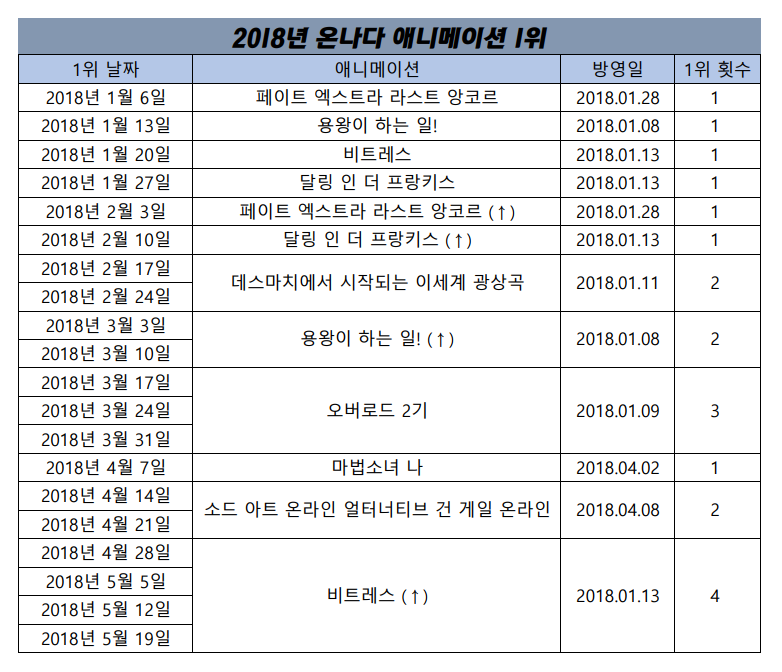 2018년 온나다 애니메이션 1위

| 1위 날짜 | 애니메이션 | 방영일 | 1위 횟수 |
|---|---|---|---|
| 2018년 1월 6일 | 페이트 엑스트라 라스트 앙코르 | 2018.01.28 | 1 |
| 2018년 1월 13일 | 용왕이 하는 일! | 2018.01.08 | 1 |
| 2018년 1월 20일 | 비트레스 | 2018.01.13 | 1 |
| 2018년 1월 27일 | 달링 인 더 프랑키스 | 2018.01.13 | 1 |
| 2018년 2월 3일 | 페이트 엑스트라 라스트 앙코르 (↑) | 2018.01.28 | 1 |
| 2018년 2월 10일 | 달링 인 더 프랑키스 (↑) | 2018.01.13 | 1 |
| 2018년 2월 17일 | 데스마치에서 시작되는 이세계 광상곡 | 2018.01.11 | 2 |
| 2018년 2월 24일 | | | |
| 2018년 3월 3일 | 용왕이 하는 일! (↑) | 2018.01.08 | 2 |
| 2018년 3월 10일 | | | |
| 2018년 3월 17일 | 오버로드 2기 | 2018.01.09 | 3 |
| 2018년 3월 24일 | | | |
| 2018년 3월 31일 | | | |
| 2018년 4월 7일 | 마법소녀 나 | 2018.04.02 | 1 |
| 2018년 4월 14일 | 소드 아트 온라인 얼터너티브 건 게일 온라인 | 2018.04.08 | 2 |
| 2018년 4월 21일 | | | |
| 2018년 4월 28일 | 비트레스 (↑) | 2018.01.13 | 4 |
| 2018년 5월 5일 | | | |
| 2018년 5월 12일 | | | |
| 2018년 5월 19일 | | | |